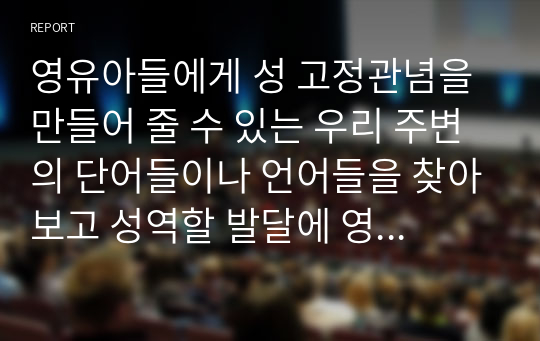 REPORT

영유아들에게 성 고정관념을 만들어 줄 수 있는 우리 주변의 단어들이나 언어들을 찾아보고 성역할 발달에 영...